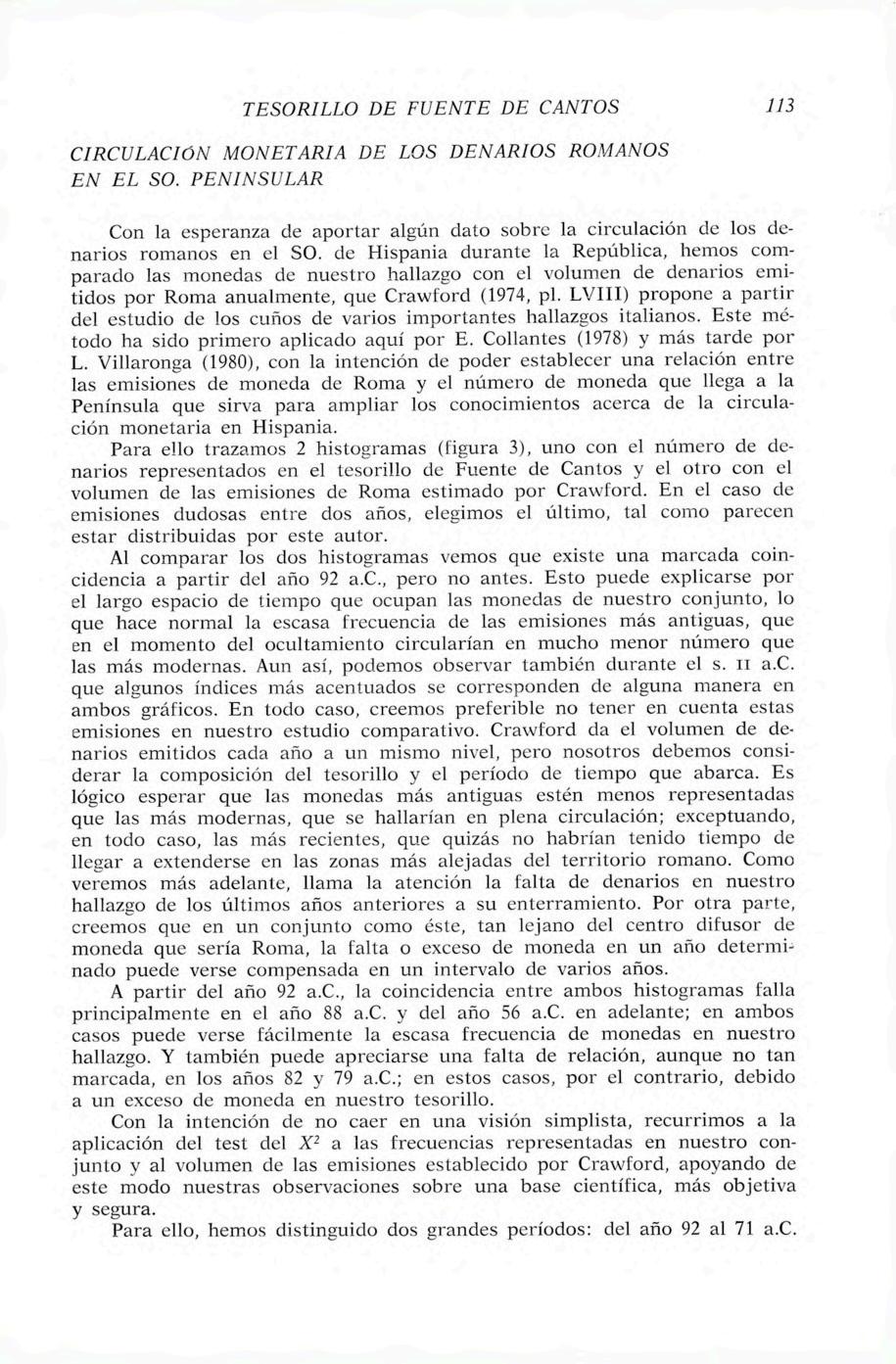 TESORILLO DE FUENTE DE CANTOS 113

CIRCULACIÓN MONETARIA DE LOS DENARIOS ROMANOS EN EL SO. PENINSULAR

Con la esperanza de aportar algún dato sobre la circulación de los denarios romanos en el SO. de Hispania durante la República, hemos comparado las monedas de nuestro hallazgo con el volumen de denarios emitidos por Roma anualmente, que Crawford (1974, pl. LVIII) propone a partir del estudio de los cuños de varios importantes hallazgos italianos. Este método ha sido primero aplicado aquí por E. Collantes (1978) y más tarde por L. Villaronga (1980), con la intención de poder establecer una relación entre las emisiones de moneda de Roma y el número de moneda que llega a la Península que sirva para ampliar los conocimientos acerca de la circulación monetaria en Hispania.

Para ello trazamos 2 histogramas (figura 3), uno con el número de denarios representados en el tesorillo de Fuente de Cantos y el otro con el volumen de las emisiones de Roma estimado por Crawford. En el caso de emisiones dudosas entre dos años, elegimos el último, tal como parecen estar distribuidas por este autor.

Al comparar los dos histogramas vemos que existe una marcada coincidencia a partir del año 92 a.C., pero no antes. Esto puede explicarse por el largo espacio de tiempo que ocupan las monedas de nuestro conjunto, lo que hace normal la escasa frecuencia de las emisiones más antiguas, que en el momento del ocultamiento circularían en mucho menor número que las más modernas. Aun así, podemos observar también durante el s. II a.C. que algunos índices más acentuados se corresponden de alguna manera en ambos gráficos. En todo caso, creemos preferible no tener en cuenta estas emisiones en nuestro estudio comparativo. Crawford da el volumen de denarios emitidos cada año a un mismo nivel, pero nosotros debemos considerar la composición del tesorillo y el período de tiempo que abarca. Es lógico esperar que las monedas más antiguas estén menos representadas que las más modernas, que se hallarían en plena circulación; exceptuando, en todo caso, las más recientes, que quizás no habrían tenido tiempo de llegar a extenderse en las zonas más alejadas del territorio romano. Como veremos más adelante, llama la atención la falta de denarios en nuestro hallazgo de los últimos años anteriores a su enterramiento. Por otra parte, creemos que en un conjunto como éste, tan lejano del centro difusor de moneda que sería Roma, la falta o exceso de moneda en un año determinado puede verse compensada en un intervalo de varios años.

A partir del año 92 a.C., la coincidencia entre ambos histogramas falla principalmente en el año 88 a.C. y del año 56 a.C. en adelante; en ambos casos puede verse fácilmente la escasa frecuencia de monedas en nuestro hallazgo. Y también puede apreciarse una falta de relación, aunque no tan marcada, en los años 82 y 79 a.C.; en estos casos, por el contrario, debido a un exceso de moneda en nuestro tesorillo.

Con la intención de no caer en una visión simplista, recurrimos a la aplicación del test del $X^2$ a las frecuencias representadas en nuestro conjunto y al volumen de las emisiones establecido por Crawford, apoyando de este modo nuestras observaciones sobre una base científica, más objetiva y segura.

Para ello, hemos distinguido dos grandes períodos: del año 92 al 71 a.C.